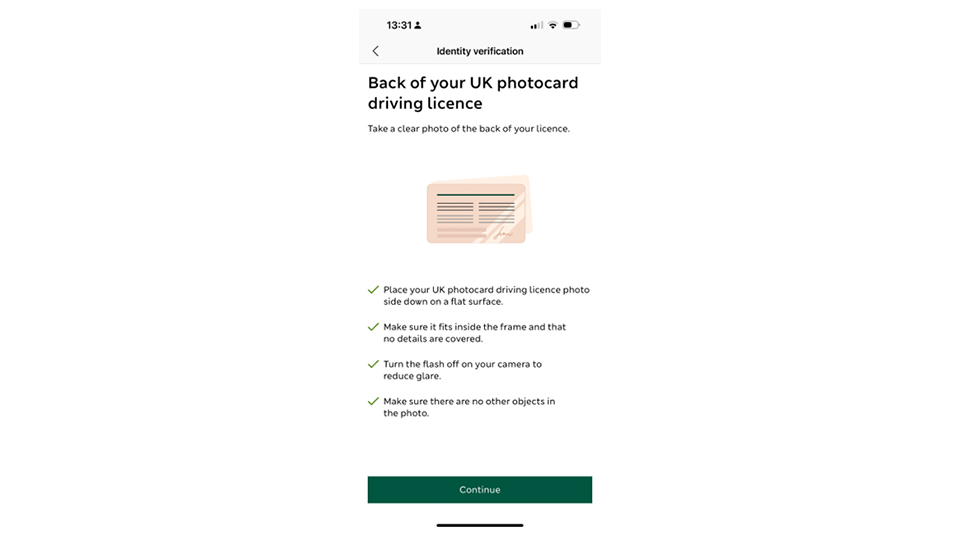 13:31

Identity verification

Back of your UK photocard driving licence

Take a clear photo of the back of your licence.

Place your UK photocard driving licence photo side down on a flat surface.

Make sure it fits inside the frame and that no details are covered.

Turn the flash off on your camera to reduce glare.

Make sure there are no other objects in the photo.

Continue